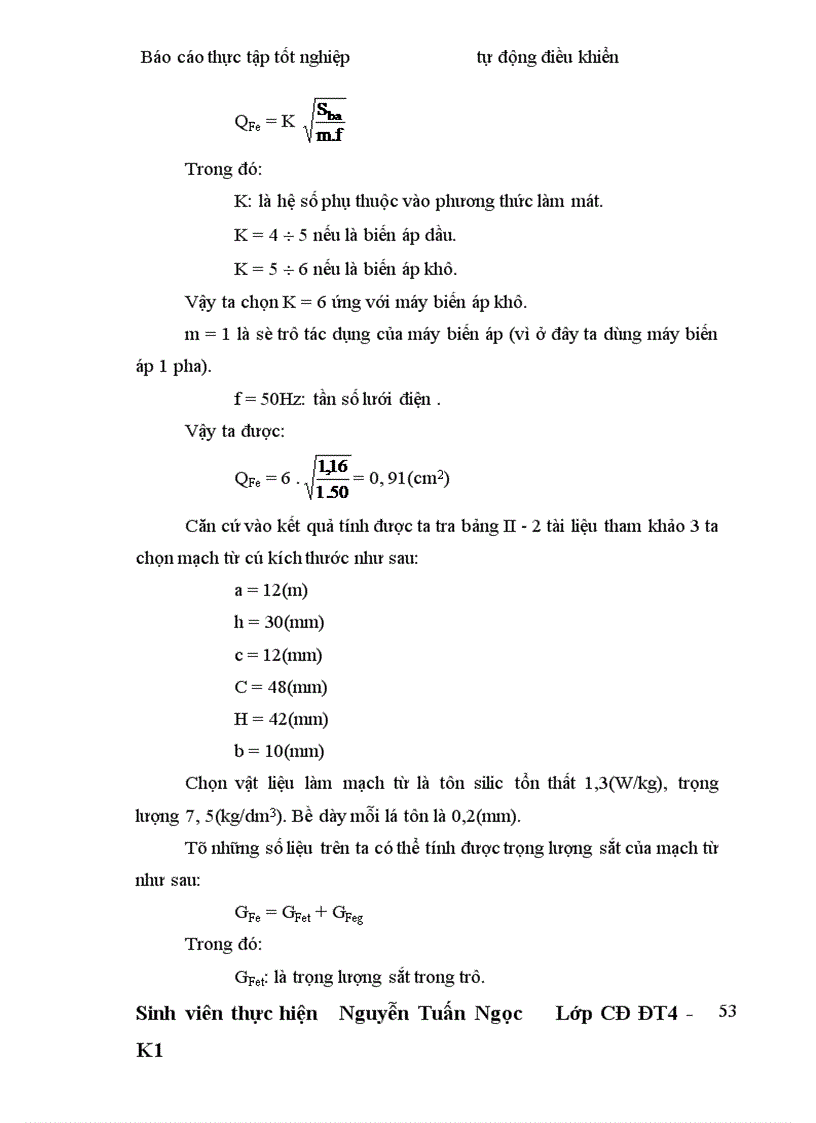 Báo cáo thực tập tốt nghiệp tự động điều khiển

$Q_{Fe} = K \sqrt{\frac{S_{ba}}{m.f}}$

Trong đó:

K: là hệ số phụ thuộc vào phương thức làm mát.

K = 4 ÷ 5 nếu là biến áp dầu.

K = 5 ÷ 6 nếu là biến áp khô.

Vậy ta chọn K = 6 ứng với máy biến áp khô.

m = 1 là sè trô tác dụng của máy biến áp (vì ở đây ta dùng máy biến áp 1 pha).

f = 50Hz: tần số lưới điện .

Vậy ta được:

$Q_{Fe} = 6 . \sqrt{\frac{1,16}{1.50}} = 0,91(cm^2)$

Căn cứ vào kết quả tính được ta tra bảng II - 2 tài liệu tham khảo 3 ta chọn mạch từ cú kích thước như sau:

a = 12(m)

h = 30(mm)

c = 12(mm)

C = 48(mm)

H = 42(mm)

b = 10(mm)

Chọn vật liệu làm mạch từ là tôn silic tổn thất 1,3(W/kg), trọng lượng 7, 5(kg/dm$^3$). Bề dày mỗi lá tôn là 0,2(mm).

Tõ những số liệu trên ta có thể tính được trọng lượng sắt của mạch từ như sau:

$G_{Fe} = G_{Fet} + G_{Feg}$

Trong đó:

$G_{Fet}$: là trọng lượng sắt trong trô.

Sinh viên thực hiện Nguyễn Tuấn Ngọc Lớp CĐ ĐT4 - K1 53